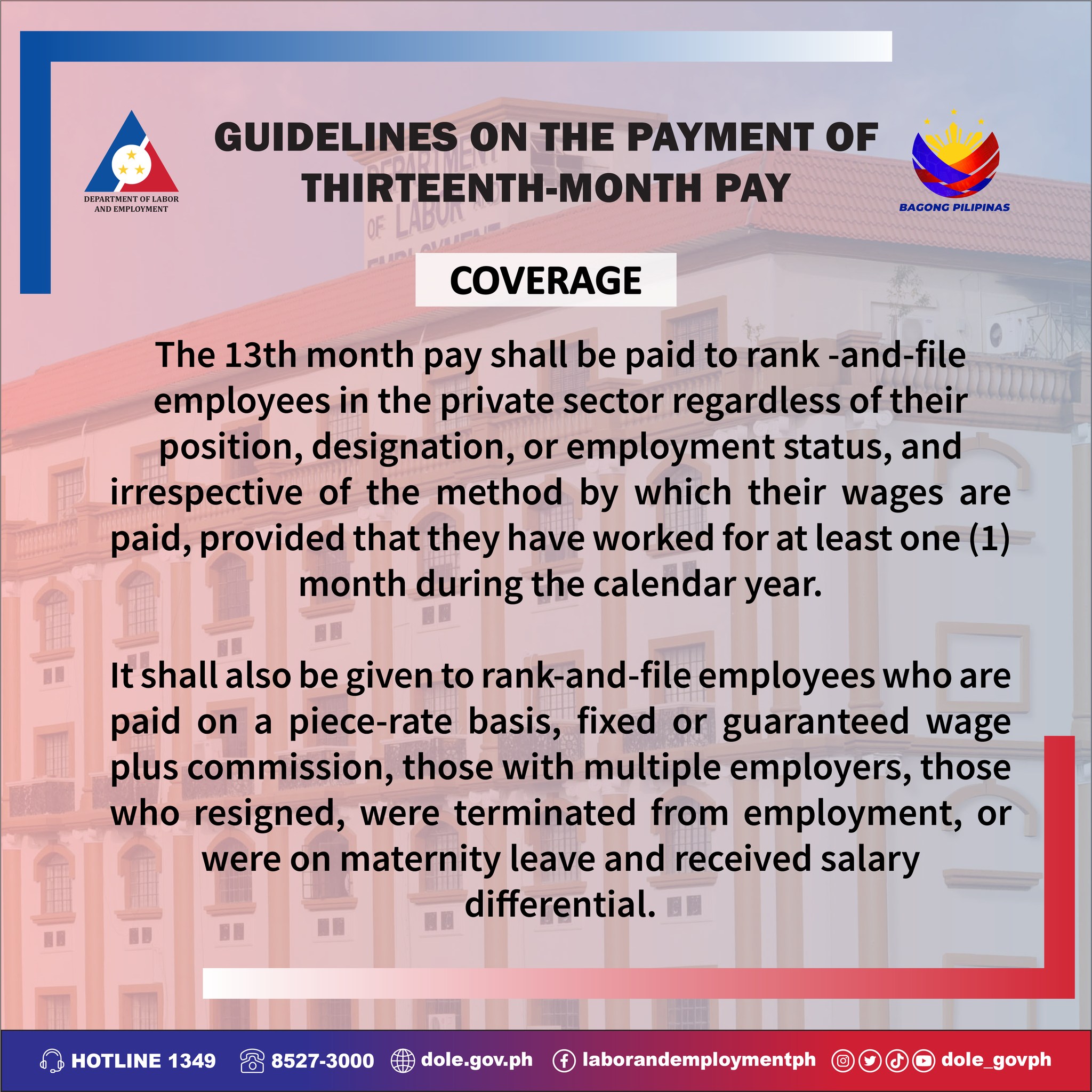 DEPARTMENT OF LABOR AND EMPLOYMENT

GUIDELINES ON THE PAYMENT OF THIRTEENTH-MONTH PAY

BAGONG PILIPINAS

COVERAGE

The 13th month pay shall be paid to rank -and-file employees in the private sector regardless of their position, designation, or employment status, and irrespective of the method by which their wages are paid, provided that they have worked for at least one (1) month during the calendar year.

It shall also be given to rank-and-file employees who are paid on a piece-rate basis, fixed or guaranteed wage plus commission, those with multiple employers, those who resigned, were terminated from employment, or were on maternity leave and received salary differential.

HOTLINE 1349 8527-3000 dole.gov.ph laborandemploymentph dole_govph